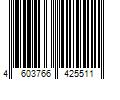 4 603766 425511